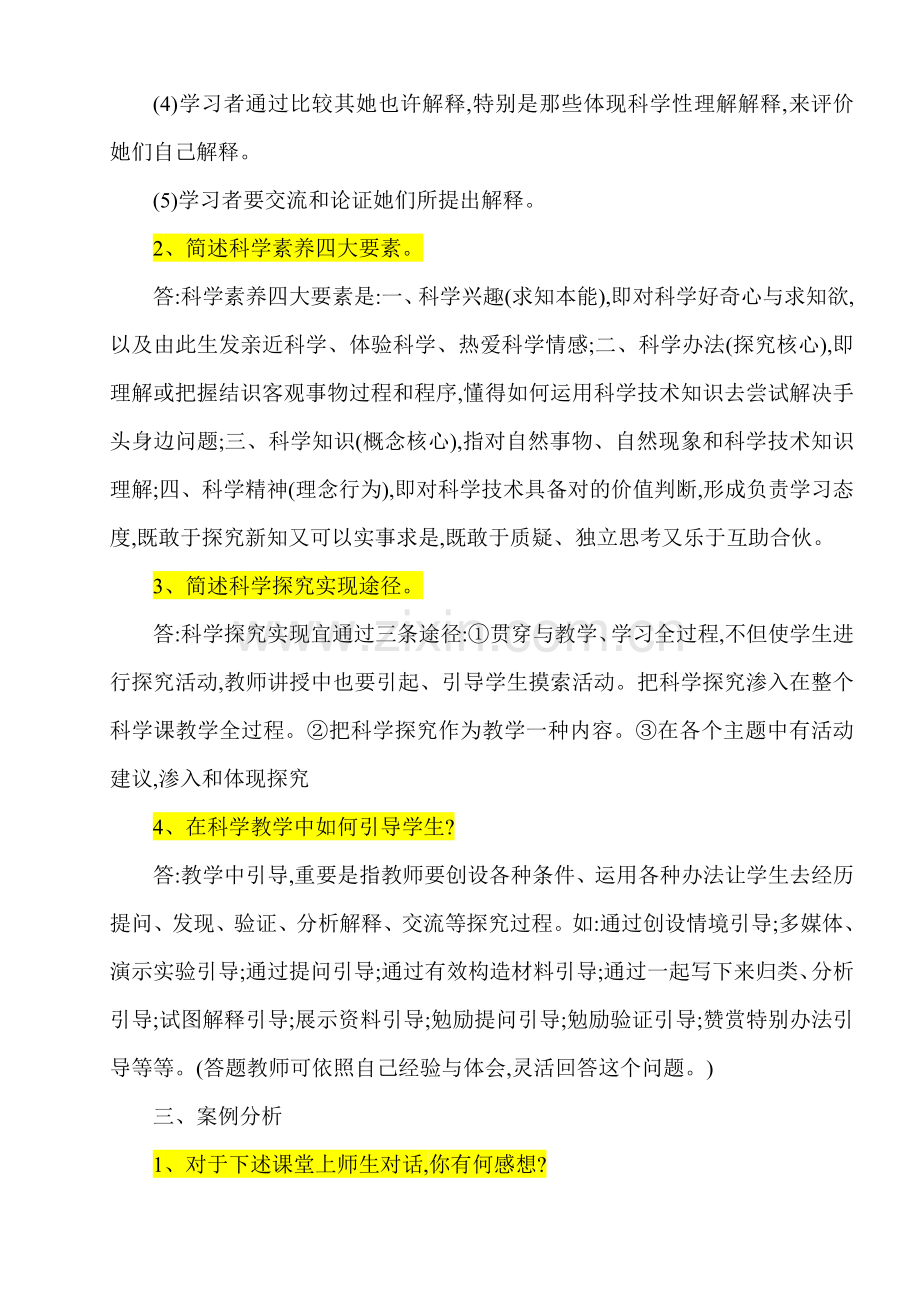 (4)学习者通过比较其她也许解释,特别是那些体现科学性理解解释,来评价她们自己解释。

(5)学习者要交流和论证她们所提出解释。

2、简述科学素养四大要素。

答:科学素养四大要素是:一、科学兴趣(求知本能),即对科学好奇心与求知欲,以及由此生发亲近科学、体验科学、热爱科学情感;二、科学办法(探究核心),即理解或把握结识客观事物过程和程序,懂得如何运用科学技术知识去尝试解决手头身边问题;三、科学知识(概念核心),指对自然事物、自然现象和科学技术知识理解;四、科学精神(理念行为),即对科学技术具备对的价值判断,形成负责学习态度,既敢于探究新知又可以实事求是,既敢于质疑、独立思考又乐于互助合伙。

3、简述科学探究实现途径。

答:科学探究实现宜通过三条途径:①贯穿与教学、学习全过程,不但使学生进行探究活动,教师讲授中也要引起、引导学生摸索活动。把科学探究渗入在整个科学课教学全过程。②把科学探究作为教学一种内容。③在各个主题中有活动建议,渗入和体现探究

4、在科学教学中如何引导学生?

答:教学中引导,重要是指教师要创设各种条件、运用各种办法让学生去经历提问、发现、验证、分析解释、交流等探究过程。如:通过创设情境引导;多媒体、演示实验引导;通过提问引导;通过有效构造材料引导;通过一起写下来归类、分析引导;试图解释引导;展示资料引导;勉励提问引导;勉励验证引导;赞赏特别办法引导等等。(答题教师可依照自己经验与体会,灵活回答这个问题。)

三、案例分析

1、对于下述课堂上师生对话,你有何感想?

www.zixin.com.cn